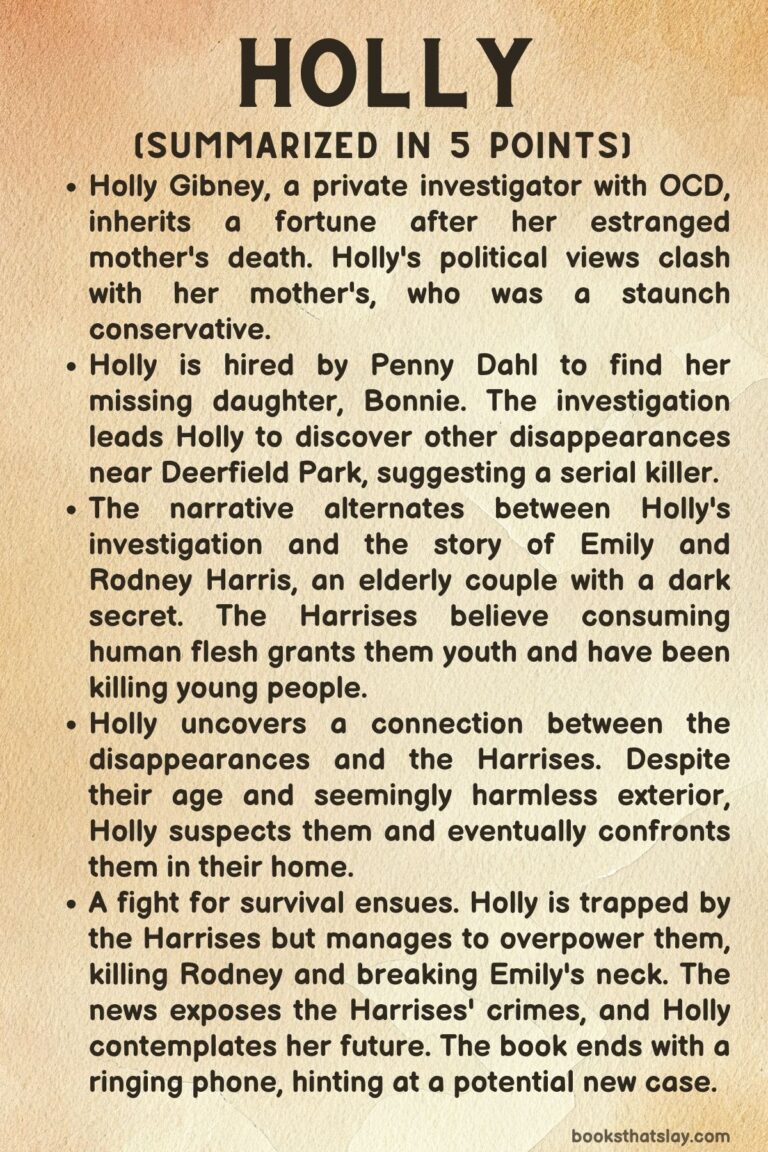 HOLLY
(SUMMARIZED IN 5 POINTS)

• Holly Gibney, a private investigator with OCD, inherits a fortune after her estranged mother's death. Holly's political views clash with her mother's, who was a staunch conservative.
• Holly is hired by Penny Dahl to find her missing daughter, Bonnie. The investigation leads Holly to discover other disappearances near Deerfield Park, suggesting a serial killer.
• The narrative alternates between Holly's investigation and the story of Emily and Rodney Harris, an elderly couple with a dark secret. The Harrises believe consuming human flesh grants them youth and have been killing young people.
• Holly uncovers a connection between the disappearances and the Harrises. Despite their age and seemingly harmless exterior, Holly suspects them and eventually confronts them in their home.
• A fight for survival ensues. Holly is trapped by the Harrises but manages to overpower them, killing Rodney and breaking Emily's neck. The news exposes the Harrises' crimes, and Holly contemplates her future. The book ends with a ringing phone, hinting at a potential new case.

booksthatslay.com